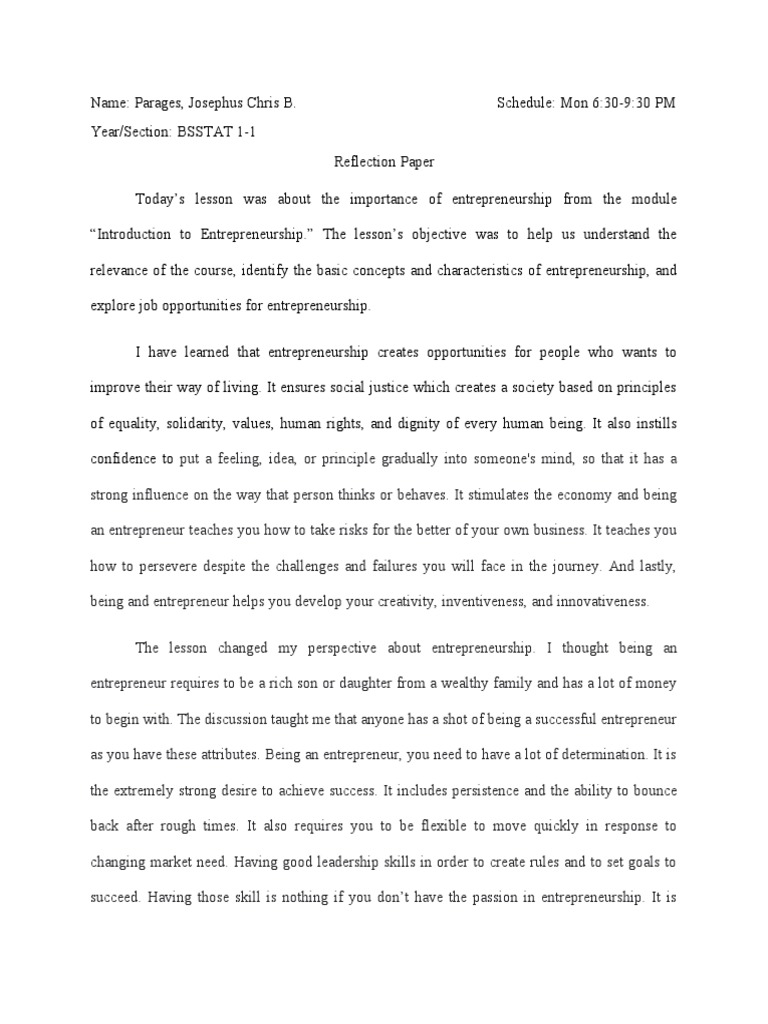 Name: Parages, Josephus Chris B. Schedule: Mon 6:30-9:30 PM
Year/Section: BSSTAT 1-1

Reflection Paper

Today's lesson was about the importance of entrepreneurship from the module "Introduction to Entrepreneurship." The lesson's objective was to help us understand the relevance of the course, identify the basic concepts and characteristics of entrepreneurship, and explore job opportunities for entrepreneurship.

I have learned that entrepreneurship creates opportunities for people who wants to improve their way of living. It ensures social justice which creates a society based on principles of equality, solidarity, values, human rights, and dignity of every human being. It also instills confidence to put a feeling, idea, or principle gradually into someone's mind, so that it has a strong influence on the way that person thinks or behaves. It stimulates the economy and being an entrepreneur teaches you how to take risks for the better of your own business. It teaches you how to persevere despite the challenges and failures you will face in the journey. And lastly, being and entrepreneur helps you develop your creativity, inventiveness, and innovativeness.

The lesson changed my perspective about entrepreneurship. I thought being an entrepreneur requires to be a rich son or daughter from a wealthy family and has a lot of money to begin with. The discussion taught me that anyone has a shot of being a successful entrepreneur as you have these attributes. Being an entrepreneur, you need to have a lot of determination. It is the extremely strong desire to achieve success. It includes persistence and the ability to bounce back after rough times. It also requires you to be flexible to move quickly in response to changing market need. Having good leadership skills in order to create rules and to set goals to succeed. Having those skill is nothing if you don't have the passion in entrepreneurship. It is